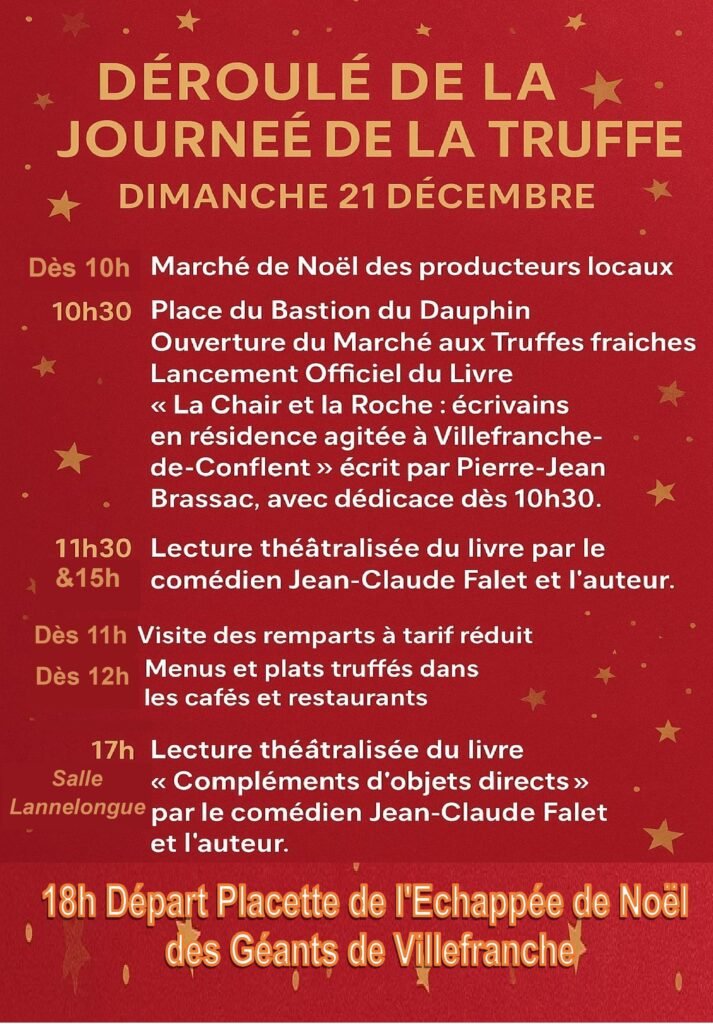 DÉROULÉ DE LA JOURNEÉ DE LA TRUFFE
DIMANCHE 21 DÉCEMBRE

Dès 10h Marché de Noël des producteurs locaux

10h30 Place du Bastion du Dauphin
Ouverture du Marché aux Truffes fraiches
Lancement Officiel du Livre « La Chair et la Roche : écrivains en résidence agitée à Villefranche-de-Conflent » écrit par Pierre-Jean Brassac, avec dédicace dès 10h30.

11h30 &15h Lecture théâtralisée du livre par le comédien Jean-Claude Falet et l'auteur.

Dès 11h Visite des remparts à tarif réduit

Dès 12h Menus et plats truffés dans les cafés et restaurants

17h Salle Lannelongue Lecture théâtralisée du livre « Compléments d'objets directs » par le comédien Jean-Claude Falet et l'auteur.

18h Départ Placette de l'Echappée de Noël des Géants de Villefranche